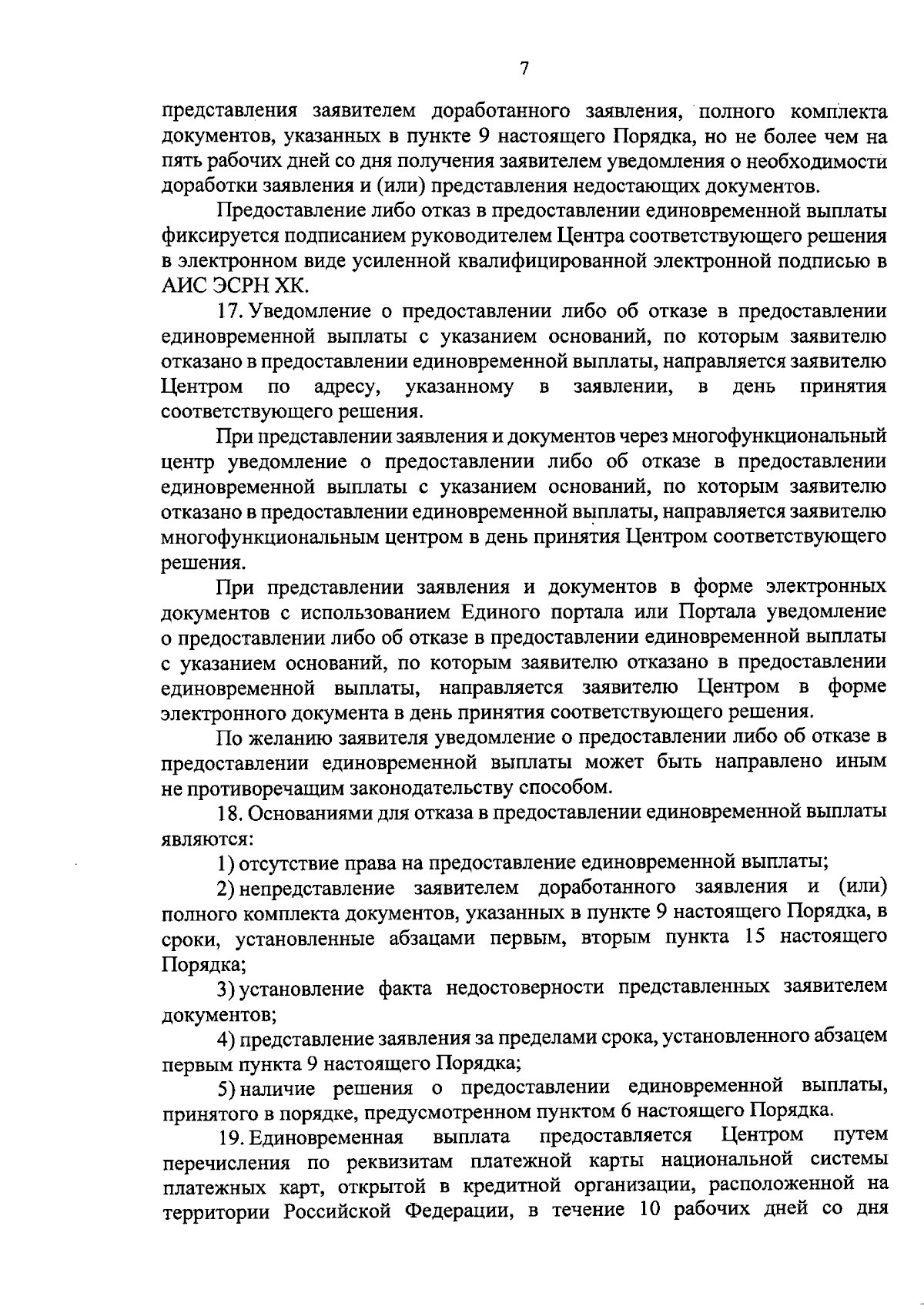 7

представления заявителем доработанного заявления, полного комплекта документов, указанных в пункте 9 настоящего Порядка, но не более чем на пять рабочих дней со дня получения заявителем уведомления о необходимости доработки заявления и (или) представления недостающих документов.

Предоставление либо отказ в предоставлении единовременной выплаты фиксируется подписанием руководителем Центра соответствующего решения в электронном виде усиленной квалифицированной электронной подписью в АИС ЭСРН ХК.

17. Уведомление о предоставлении либо об отказе в предоставлении единовременной выплаты с указанием оснований, по которым заявителю отказано в предоставлении единовременной выплаты, направляется заявителю Центром по адресу, указанному в заявлении, в день принятия соответствующего решения.

При представлении заявления и документов через многофункциональный центр уведомление о предоставлении либо об отказе в предоставлении единовременной выплаты с указанием оснований, по которым заявителю отказано в предоставлении единовременной выплаты, направляется заявителю многофункциональным центром в день принятия Центром соответствующего решения.

При представлении заявления и документов в форме электронных документов с использованием Единого портала или Портала уведомление о предоставлении либо об отказе в предоставлении единовременной выплаты с указанием оснований, по которым заявителю отказано в предоставлении единовременной выплаты, направляется заявителю Центром в форме электронного документа в день принятия соответствующего решения.

По желанию заявителя уведомление о предоставлении либо об отказе в предоставлении единовременной выплаты может быть направлено иным не противоречащим законодательству способом.

18. Основаниями для отказа в предоставлении единовременной выплаты являются:

1) отсутствие права на предоставление единовременной выплаты;

2) непредставление заявителем доработанного заявления и (или) полного комплекта документов, указанных в пункте 9 настоящего Порядка, в сроки, установленные абзацами первым, вторым пункта 15 настоящего Порядка;

3) установление факта недостоверности представленных заявителем документов;

4) представление заявления за пределами срока, установленного абзацем первым пункта 9 настоящего Порядка;

5) наличие решения о предоставлении единовременной выплаты, принятого в порядке, предусмотренном пунктом 6 настоящего Порядка.

19. Единовременная выплата предоставляется Центром путем перечисления по реквизитам платежной карты национальной системы платежных карт, открытой в кредитной организации, расположенной на территории Российской Федерации, в течение 10 рабочих дней со дня